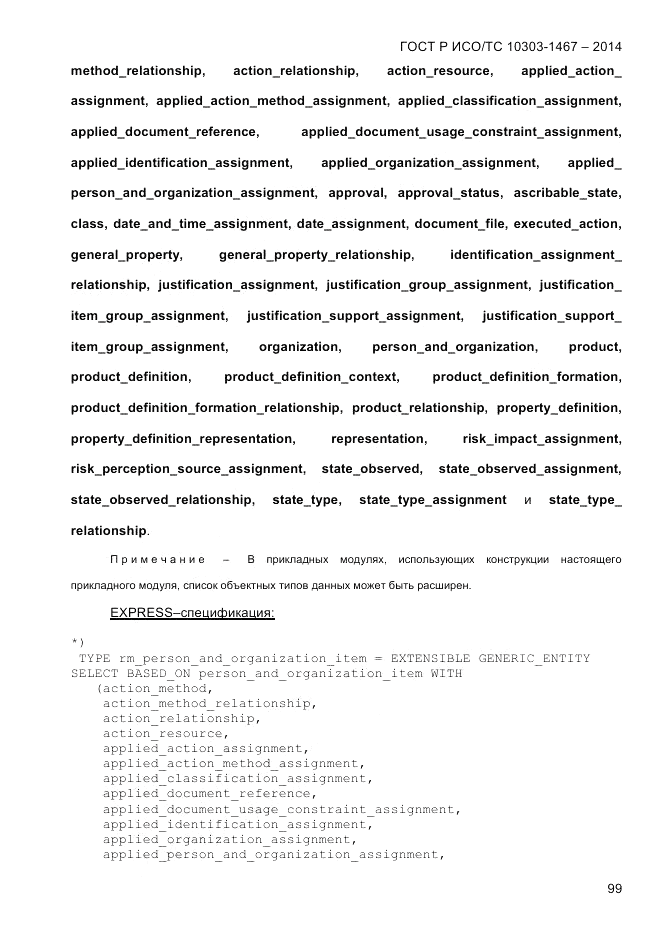 ГОСТ Р ИСО/ТС 10303-1467 – 2014

method_relationship, action_relationship, action_resource, applied_action_assignment, applied_action_method_assignment, applied_classification_assignment, applied_document_reference, applied_document_usage_constraint_assignment, applied_identification_assignment, applied_organization_assignment, applied_person_and_organization_assignment, approval, approval_status, ascribable_state, class, date_and_time_assignment, date_assignment, document_file, executed_action, general_property, general_property_relationship, identification_assignment_relationship, justification_assignment, justification_group_assignment, justification_item_group_assignment, justification_support_assignment, justification_support_item_group_assignment, organization, person_and_organization, product, product_definition, product_definition_context, product_definition_formation, product_definition_formation_relationship, product_relationship, property_definition, property_definition_representation, representation, risk_impact_assignment, risk_perception_source_assignment, state_observed, state_observed_assignment, state_observed_relationship, state_type, state_type_assignment и state_type_relationship.

Примечание – В прикладных модулях, использующих конструкции настоящего прикладного модуля, список объектных типов данных может быть расширен.

EXPRESS–спецификация:

*)
TYPE rm_person_and_organization_item = EXTENSIBLE GENERIC_ENTITY SELECT BASED_ON person_and_organization_item WITH
(action_method,
action_method_relationship,
action_relationship,
action_resource,
applied_action_assignment,
applied_action_method_assignment,
applied_classification_assignment,
applied_document_reference,
applied_document_usage_constraint_assignment,
applied_identification_assignment,
applied_organization_assignment,
applied_person_and_organization_assignment,

99